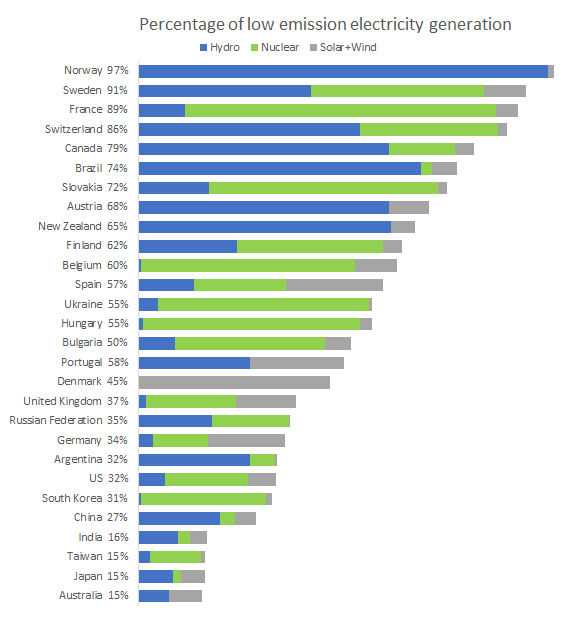 Percentage of low emission electricity generation

Hydro Nuclear Solar+Wind

Norway 97%
Sweden 91%
France 89%
Switzerland 86%
Canada 79%
Brazil 74%
Slovakia 72%
Austria 68%
New Zealand 65%
Finland 62%
Belgium 60%
Spain 57%
Ukraine 55%
Hungary 55%
Bulgaria 50%
Portugal 58%
Denmark 45%
United Kingdom 37%
Russian Federation 35%
Germany 34%
Argentina 32%
US 32%
South Korea 31%
China 27%
India 16%
Taiwan 15%
Japan 15%
Australia 15%